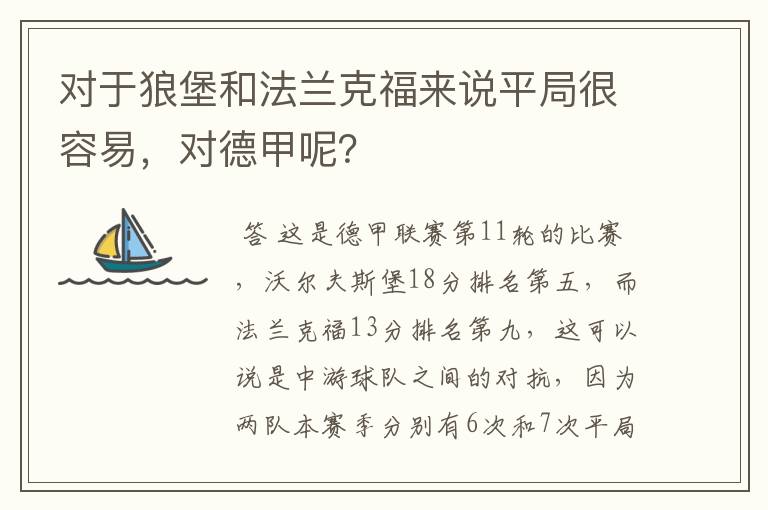 对于狼堡和法兰克福来说平局很容易，对德甲呢？

答 这是德甲联赛第11轮的比赛，沃尔夫斯堡18分排名第五，而法兰克福13分排名第九，这可以说是中游球队之间的对抗，因为两队本赛季分别有6次和7次平局